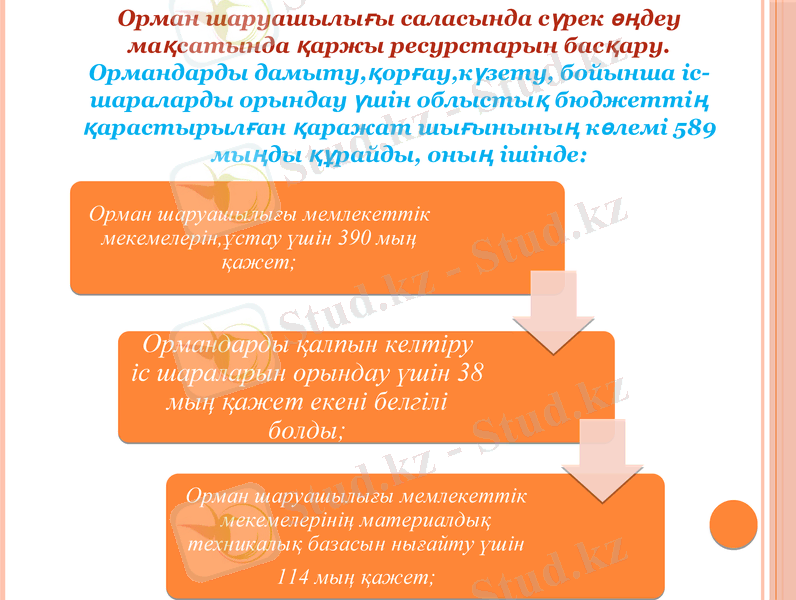 Орман шаруашылығы саласында сүрек өңдеу мақсатында қаржы ресурстарын басқару.

Ормандарды дамыту,қорғау,күзету, бойынша іс-шараларды орындау үшін облыстық бюджеттің қарастырылған қаражат шығынының көлемі 589 мыңды құрайды, оның ішінде:

Орман шаруашылығы мемлекеттік мекемелерін,ұстау үшін 390 мың қажет;

Ормандарды қалпын келтіру іс шараларын орындау үшін 38 мың қажет екені белгілі болды;

Орман шаруашылығы мемлекеттік мекемелерінің материалдық техникалық базасын нығайту үшін 114 мың қажет;

Stud.kz - Stud.kz